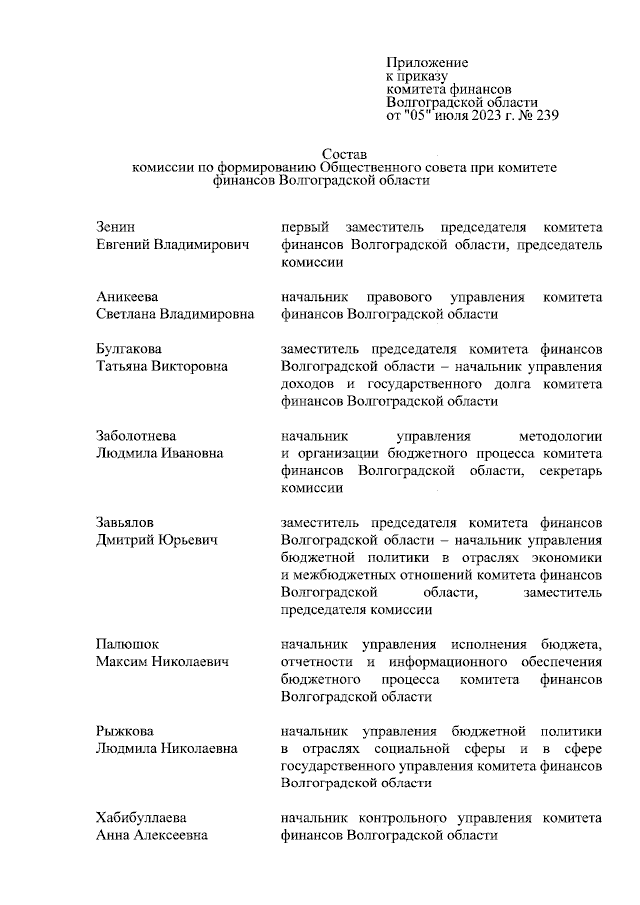 Приложение
к приказу
комитета финансов
Волгоградской области
от "05" июля 2023 г. № 239

Состав
комиссии по формированию Общественного совета при комитете финансов Волгоградской области

| | |
|---|---|
| Зенин Евгений Владимирович | первый заместитель председателя комитета финансов Волгоградской области, председатель комиссии |
| Аникеева Светлана Владимировна | начальник правового управления комитета финансов Волгоградской области |
| Булгакова Татьяна Викторовна | заместитель председателя комитета финансов Волгоградской области – начальник управления доходов и государственного долга комитета финансов Волгоградской области |
| Заболотнева Людмила Ивановна | начальник управления методологии и организации бюджетного процесса комитета финансов Волгоградской области, секретарь комиссии |
| Завьялов Дмитрий Юрьевич | заместитель председателя комитета финансов Волгоградской области – начальник управления бюджетной политики в отраслях экономики и межбюджетных отношений комитета финансов Волгоградской области, заместитель председателя комиссии |
| Палюшок Максим Николаевич | начальник управления исполнения бюджета, отчетности и информационного обеспечения бюджетного процесса комитета финансов Волгоградской области |
| Рыжкова Людмила Николаевна | начальник управления бюджетной политики в отраслях социальной сферы и в сфере государственного управления комитета финансов Волгоградской области |
| Хабибуллаева Анна Алексеевна | начальник контрольного управления комитета финансов Волгоградской области |